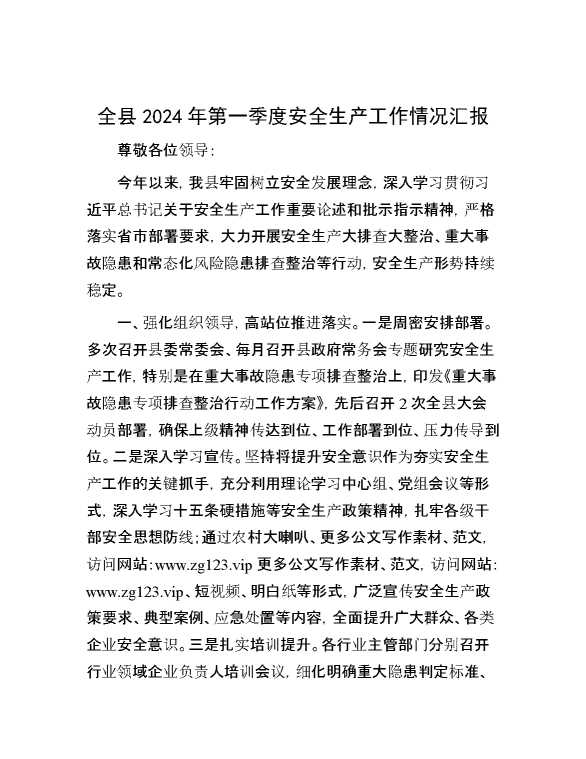 全县 2024 年第一季度安全生产工作情况汇报

尊敬各位领导：

今年以来，我县牢固树立安全发展理念，深入学习贯彻习近平总书记关于安全生产工作重要论述和批示指示精神，严格落实省市部署要求，大力开展安全生产大排查大整治、重大事故隐患和常态化风险隐患排查整治等行动，安全生产形势持续稳定。

一、强化组织领导，高站位推进落实。一是周密安排部署。多次召开县委常委会、每月召开县政府常务会专题研究安全生产工作，特别是在重大事故隐患专项排查整治上，印发《重大事故隐患专项排查整治行动工作方案》，先后召开 2 次全县大会动员部署，确保上级精神传达到位、工作部署到位、压力传导到位。二是深入学习宣传。坚持将提升安全意识作为夯实安全生产工作的关键抓手，充分利用理论学习中心组、党组会议等形式，深入学习十五条硬措施等安全生产政策精神，扎牢各级干部安全思想防线；通过农村大喇叭、更多公文写作素材、范文，访问网站：www.zg123.vip 更多公文写作素材、范文，访问网站：www.zg123.vip、短视频、明白纸等形式，广泛宣传安全生产政策要求、典型案例、应急处置等内容，全面提升广大群众、各类企业安全意识。三是扎实培训提升。各行业主管部门分别召开行业领域企业负责人培训会议，细化明确重大隐患判定标准、